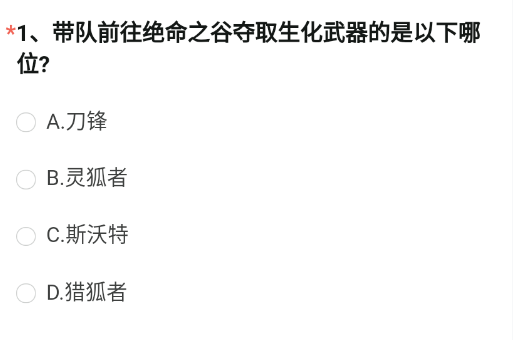 *1、带队前往绝命之谷夺取生化武器的是以下哪位?

A.刀锋

B.灵狐者

C.斯沃特

D.猎狐者